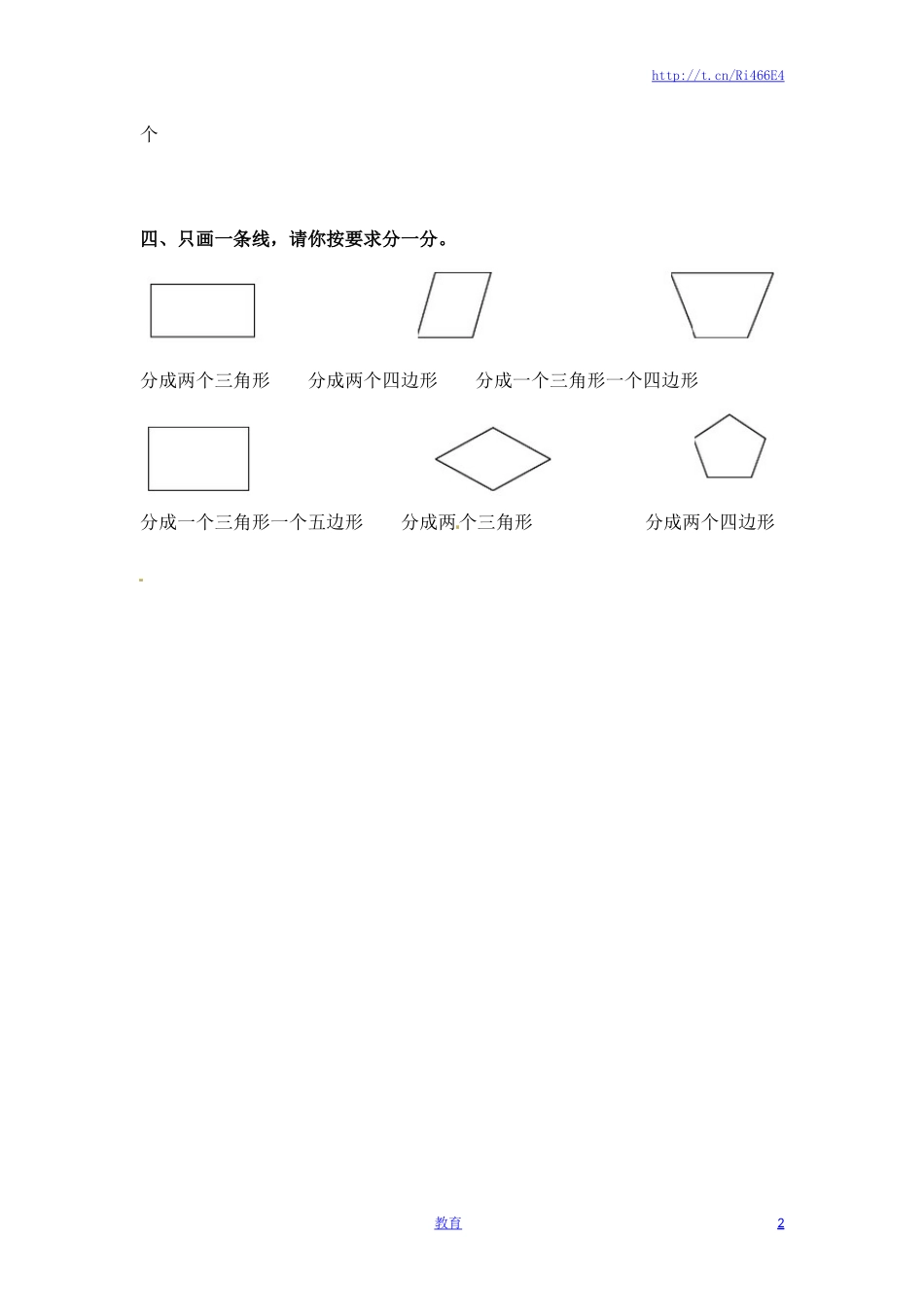 http://t.cn/Ri466E4

个

四、只画一条线，请你按要求分一分。

分成两个三角形　　分成两个四边形　　分成一个三角形一个四边形

分成一个三角形一个五边形　　分成两个三角形　　分成两个四边形

教育

2